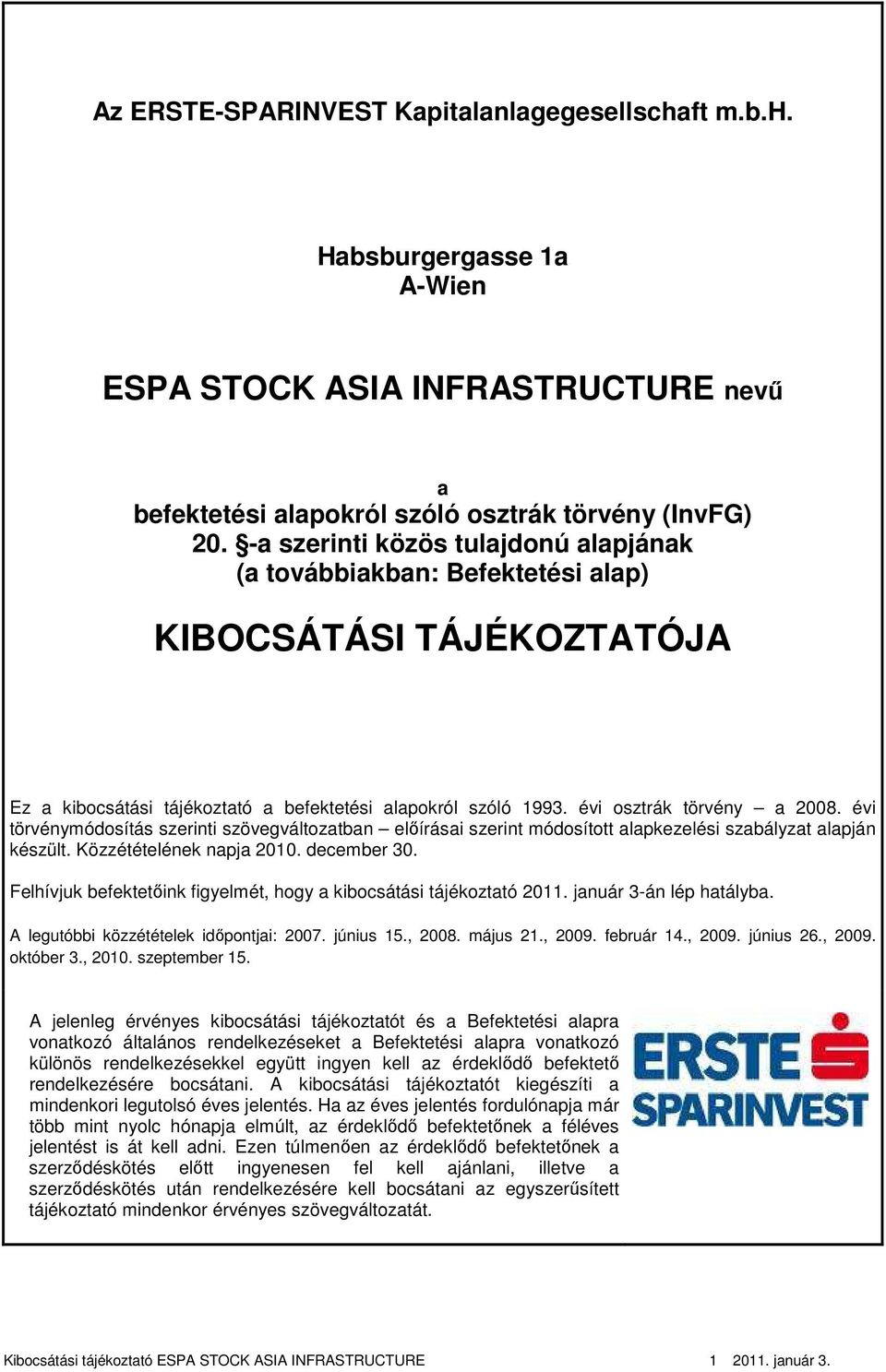 Az ERSTE-SPARINVEST Kapitalanlagegesellschaft m.b.H.

Habsburgergasse 1a
A-Wien

ESPA STOCK ASIA INFRASTRUCTURE nevű

a
befektetési alapokról szóló osztrák törvény (InvFG) 20. §-a szerinti közös tulajdonú alapjának
(a továbbiakban: Befektetési alap)

KIBOCSÁTÁSI TÁJÉKOZTATÓJA

Ez a kibocsátási tájékoztató a befektetési alapokról szóló 1993. évi osztrák törvény – a 2008. évi törvénymódosítás szerinti szövegváltozatban – előírásai szerint módosított alapkezelési szabályzat alapján készült. Közzétételének napja 2010. december 30.

Felhívjuk befektetőink figyelmét, hogy a kibocsátási tájékoztató 2011. január 3-án lép hatályba.

A legutóbbi közzétételek időpontjai: 2007. június 15., 2008. május 21., 2009. február 14., 2009. június 26., 2009. október 3., 2010. szeptember 15.

A jelenleg érvényes kibocsátási tájékoztatót és a Befektetési alapra vonatkozó általános rendelkezéseket a Befektetési alapra vonatkozó különös rendelkezésekkel együtt ingyen kell az érdeklődő befektető rendelkezésére bocsátani. A kibocsátási tájékoztatót kiegészíti a mindenkori legutolsó éves jelentés. Ha az éves jelentés fordulónapja már több mint nyolc hónapja elmúlt, az érdeklődő befektetőnek a féléves jelentést is át kell adni. Ezen túlmenően az érdeklődő befektetőnek a szerződéskötés előtt ingyenesen fel kell ajánlani, illetve a szerződéskötés után rendelkezésére kell bocsátani az egyszerűsített tájékoztató mindenkor érvényes szövegváltozatát.

ERSTE SPARINVEST

Kibocsátási tájékoztató ESPA STOCK ASIA INFRASTRUCTURE 1 2011. január 3.